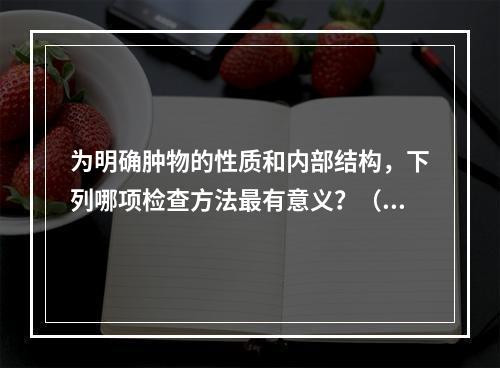 为明确肿物的性质和内部结构，下列哪项检查方法最有意义？（...